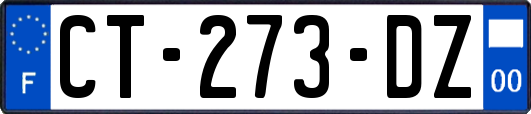 F
CT-273-DZ
00